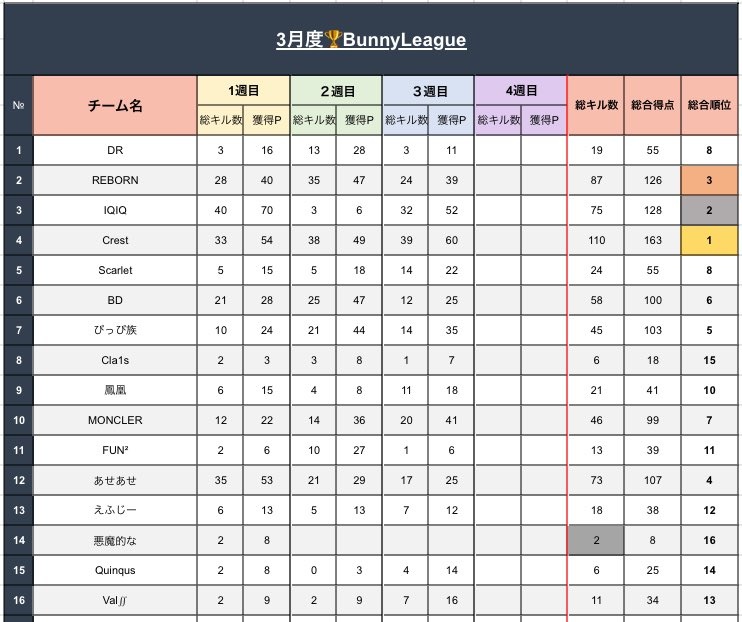 3月度🏆BunnyLeague

| № | チーム名 | 1週目 総キル数 | 1週目 獲得P | 2週目 総キル数 | 2週目 獲得P | 3週目 総キル数 | 3週目 獲得P | 4週目 総キル数 | 4週目 獲得P | 総キル数 | 総合得点 | 総合順位 |
|---|---|---|---|---|---|---|---|---|---|---|---|---|
| 1 | DR | 3 | 16 | 13 | 28 | 3 | 11 | | | 19 | 55 | 8 |
| 2 | REBORN | 28 | 40 | 35 | 47 | 24 | 39 | | | 87 | 126 | 3 |
| 3 | IQIQ | 40 | 70 | 3 | 6 | 32 | 52 | | | 75 | 128 | 2 |
| 4 | Crest | 33 | 54 | 38 | 49 | 39 | 60 | | | 110 | 163 | 1 |
| 5 | Scarlet | 5 | 15 | 5 | 18 | 14 | 22 | | | 24 | 55 | 8 |
| 6 | BD | 21 | 28 | 25 | 47 | 12 | 25 | | | 58 | 100 | 6 |
| 7 | ぴっぴ族 | 10 | 24 | 21 | 44 | 14 | 35 | | | 45 | 103 | 5 |
| 8 | Cla1s | 2 | 3 | 3 | 8 | 1 | 7 | | | 6 | 18 | 15 |
| 9 | 鳳凰 | 6 | 15 | 4 | 8 | 11 | 18 | | | 21 | 41 | 10 |
| 10 | MONCLER | 12 | 22 | 14 | 36 | 20 | 41 | | | 46 | 99 | 7 |
| 11 | FUN² | 2 | 6 | 10 | 27 | 1 | 6 | | | 13 | 39 | 11 |
| 12 | あせあせ | 35 | 53 | 21 | 29 | 17 | 25 | | | 73 | 107 | 4 |
| 13 | えふじー | 6 | 13 | 5 | 13 | 7 | 12 | | | 18 | 38 | 12 |
| 14 | 悪魔的な | 2 | 8 | | | | | | | 2 | 8 | 16 |
| 15 | Quinqus | 2 | 8 | 0 | 3 | 4 | 14 | | | 6 | 25 | 14 |
| 16 | Val∬ | 2 | 9 | 2 | 9 | 7 | 16 | | | 11 | 34 | 13 |